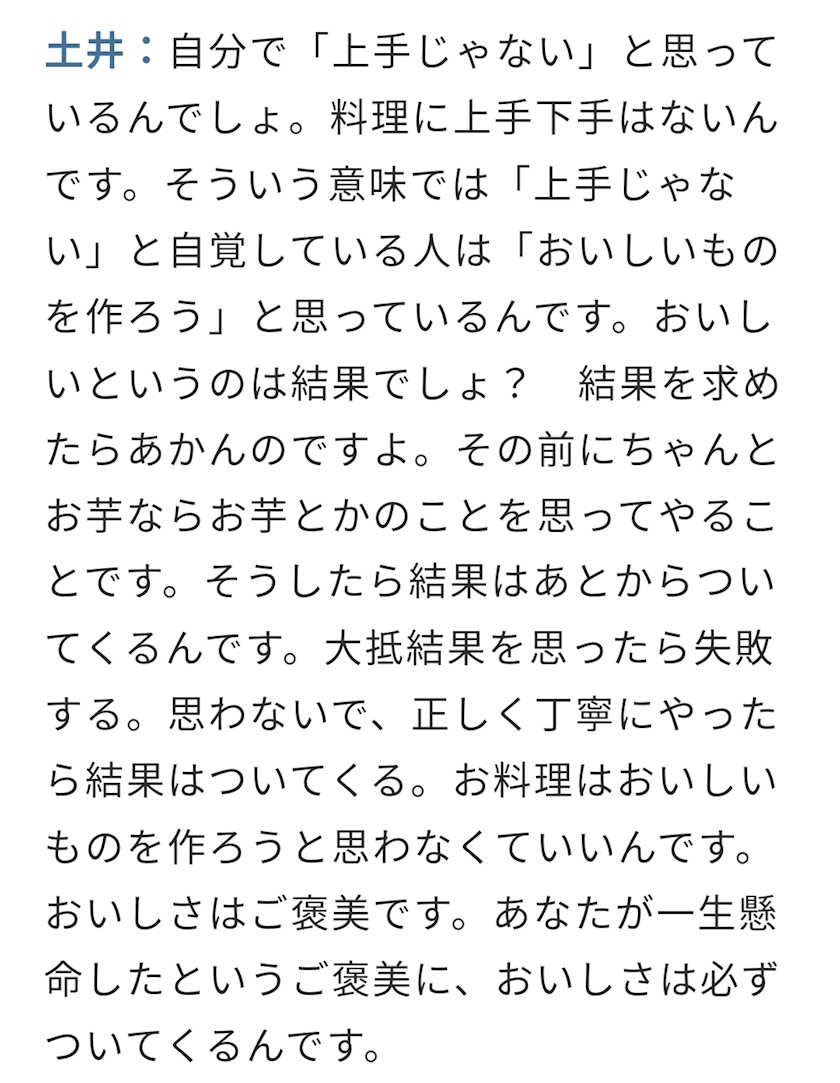 土井：自分で「上手じゃない」と思っているんでしょ。料理に上手下手はないんです。そういう意味では「上手じゃない」と自覚している人は「おいしいものを作ろう」と思っているんです。おいしいというのは結果でしょ？　結果を求めたらあかんのですよ。その前にちゃんとお芋ならお芋とかのことを思ってやることです。そうしたら結果はあとからついてくるんです。大抵結果を思ったら失敗する。思わないで、正しく丁寧にやったら結果はついてくる。お料理はおいしいものを作ろうと思わなくていいんです。おいしさはご褒美です。あなたが一生懸命したというご褒美に、おいしさは必ずついてくるんです。